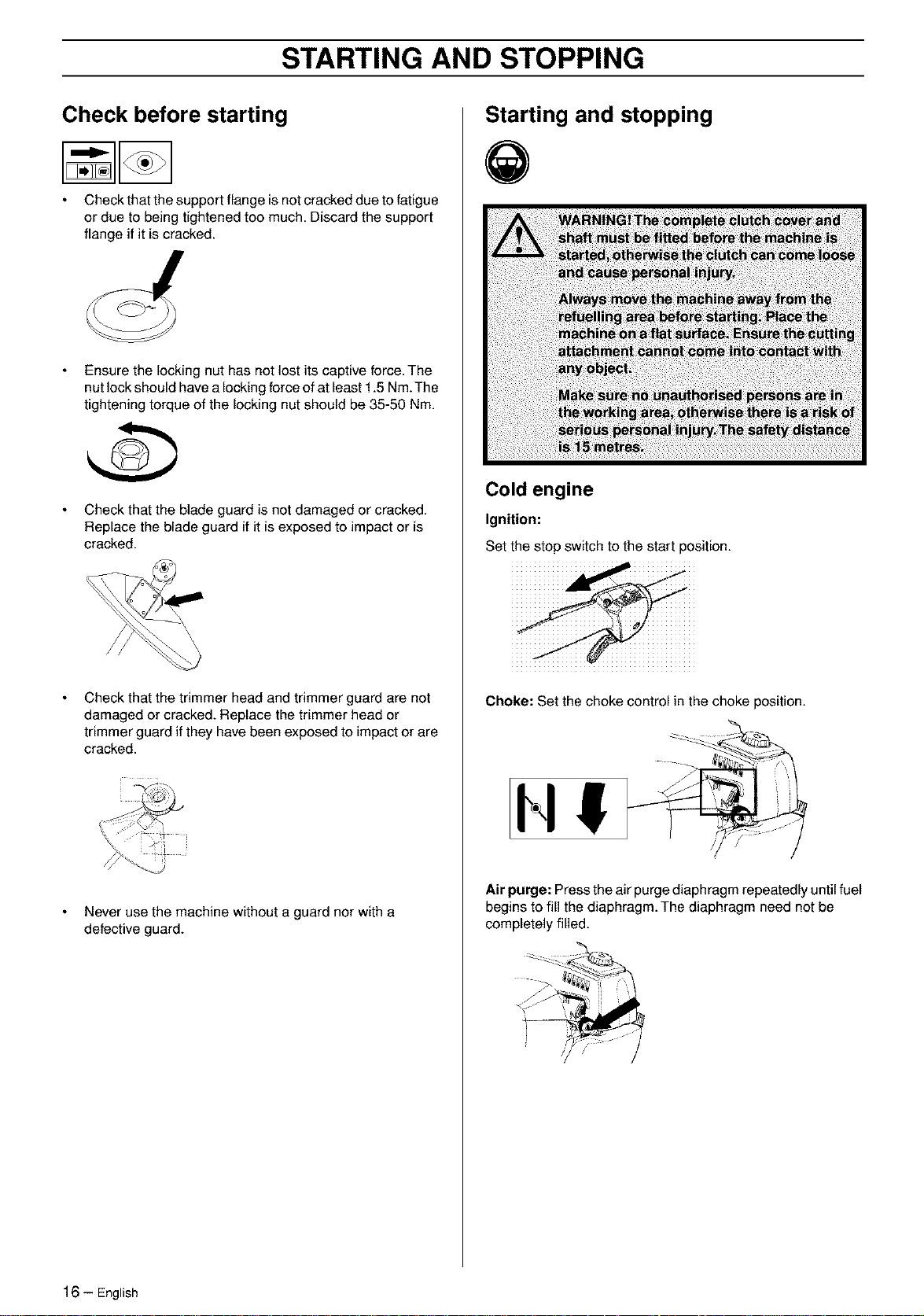 STARTING AND STOPPING

Check before starting

• Check that the support flange is not cracked due to fatigue or due to being tightened too much. Discard the support flange if it is cracked.

• Ensure the locking nut has not lost its captive force. The nut lock should have a locking force of at least 1.5 Nm. The tightening torque of the locking nut should be 35-50 Nm.

• Check that the blade guard is not damaged or cracked. Replace the blade guard if it is exposed to impact or is cracked.

• Check that the trimmer head and trimmer guard are not damaged or cracked. Replace the trimmer head or trimmer guard if they have been exposed to impact or are cracked.

• Never use the machine without a guard nor with a defective guard.

Starting and stopping

WARNING! The complete clutch cover and shaft must be fitted before the machine is started, otherwise the clutch can come loose and cause personal injury.

Always move the machine away from the refuelling area before starting. Place the machine on a flat surface. Ensure the cutting attachment cannot come into contact with any object.

Make sure no unauthorised persons are in the working area, otherwise there is a risk of serious personal injury. The safety distance is 15 metres.

Cold engine

Ignition:

Set the stop switch to the start position.

Choke: Set the choke control in the choke position.

Air purge: Press the air purge diaphragm repeatedly until fuel begins to fill the diaphragm. The diaphragm need not be completely filled.

16 – English